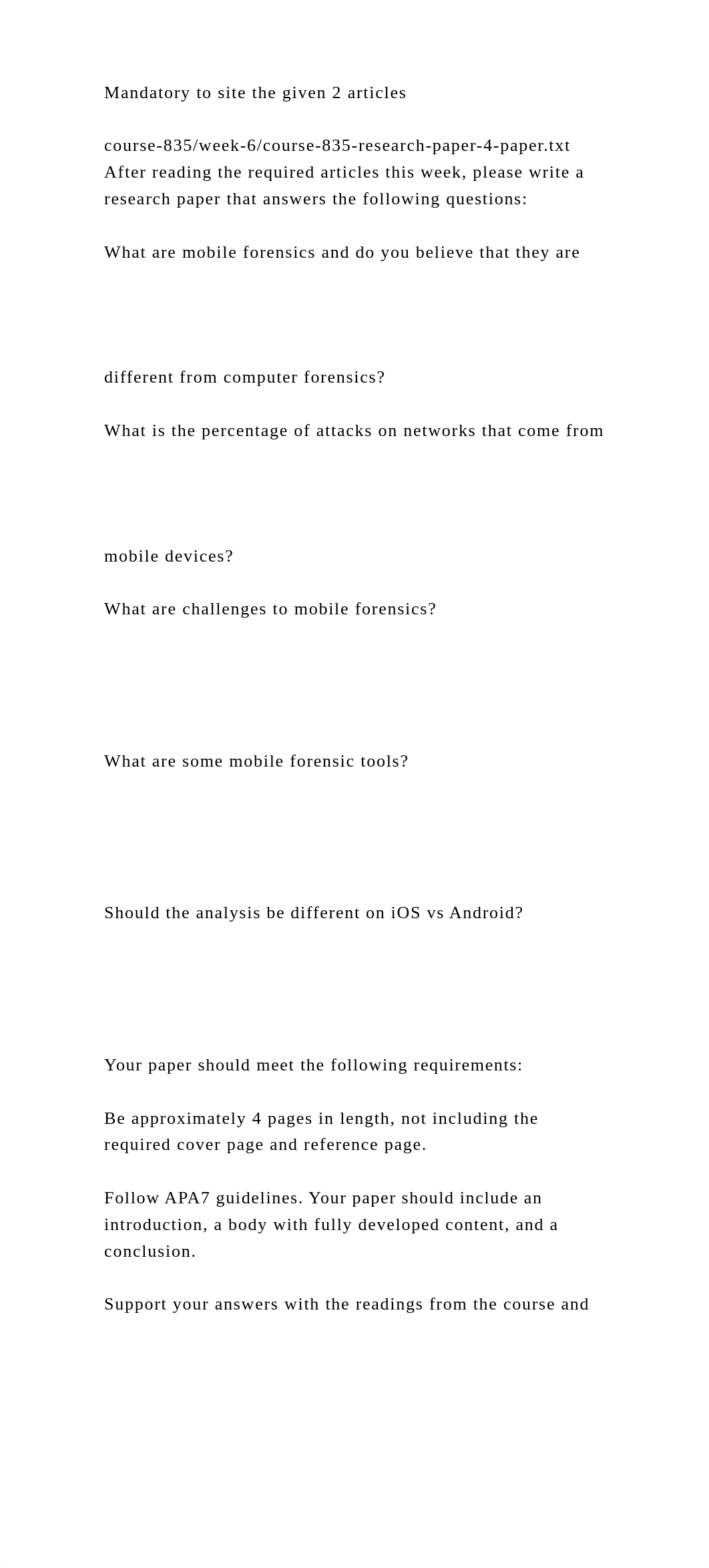 Mandatory to site the given 2 articles

course-835/week-6/course-835-research-paper-4-paper.txt
After reading the required articles this week, please write a research paper that answers the following questions:

What are mobile forensics and do you believe that they are

different from computer forensics?

What is the percentage of attacks on networks that come from

mobile devices?

What are challenges to mobile forensics?

What are some mobile forensic tools?

Should the analysis be different on iOS vs Android?

Your paper should meet the following requirements:

Be approximately 4 pages in length, not including the required cover page and reference page.

Follow APA7 guidelines. Your paper should include an introduction, a body with fully developed content, and a conclusion.

Support your answers with the readings from the course and